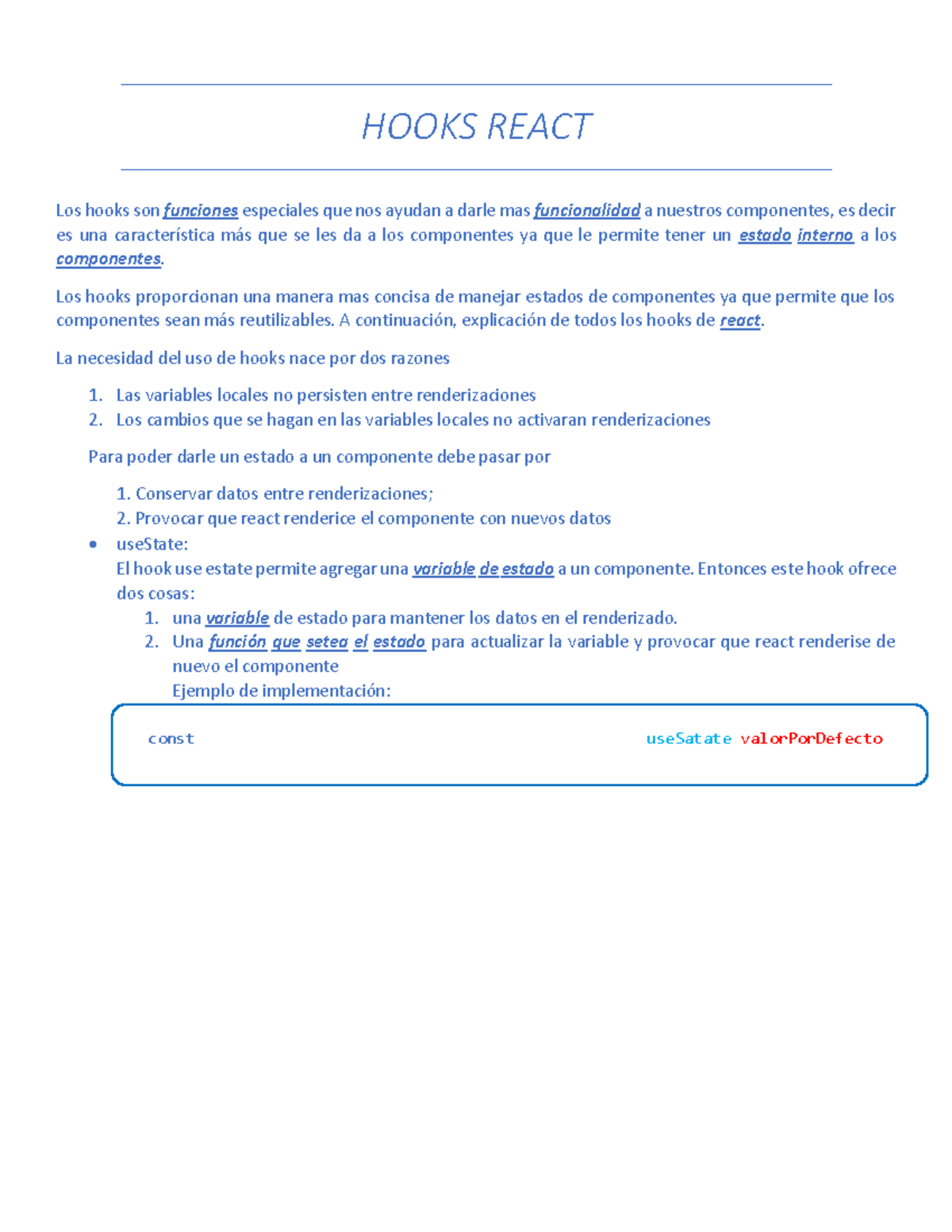 HOOKS REACT

Los hooks son funciones especiales que nos ayudan a darle mas funcionalidad a nuestros componentes, es decir es una característica más que se les da a los componentes ya que le permite tener un estado interno a los componentes.

Los hooks proporcionan una manera mas concisa de manejar estados de componentes ya que permite que los componentes sean más reutilizables. A continuación, explicación de todos los hooks de react.

La necesidad del uso de hooks nace por dos razones

1. Las variables locales no persisten entre renderizaciones
2. Los cambios que se hagan en las variables locales no activaran renderizaciones

Para poder darle un estado a un componente debe pasar por

1. Conservar datos entre renderizaciones;
2. Provocar que react renderice el componente con nuevos datos

• useState:
El hook use estate permite agregar una variable de estado a un componente. Entonces este hook ofrece dos cosas:
1. una variable de estado para mantener los datos en el renderizado.
2. Una función que setea el estado para actualizar la variable y provocar que react renderise de nuevo el componente
Ejemplo de implementación:

const useSatate valorPorDefecto